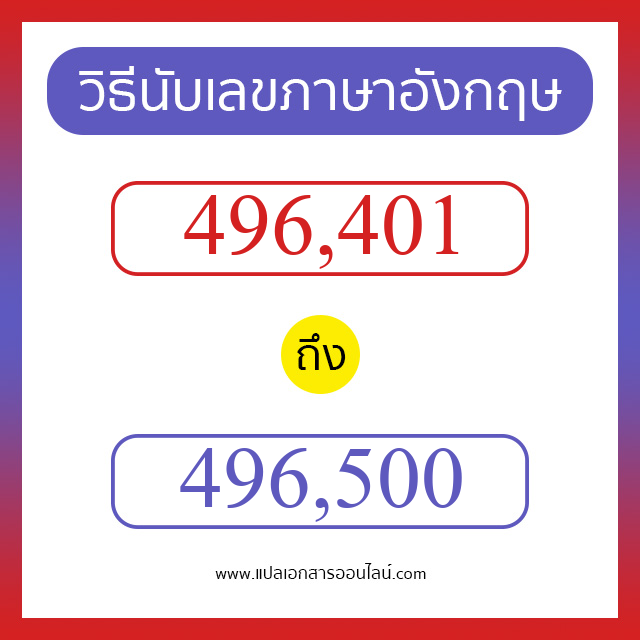 วิธีนับเลขภาษาอังกฤษ

496,401

ถึง

496,500

www.แปลเอกสารออนไลน์.com